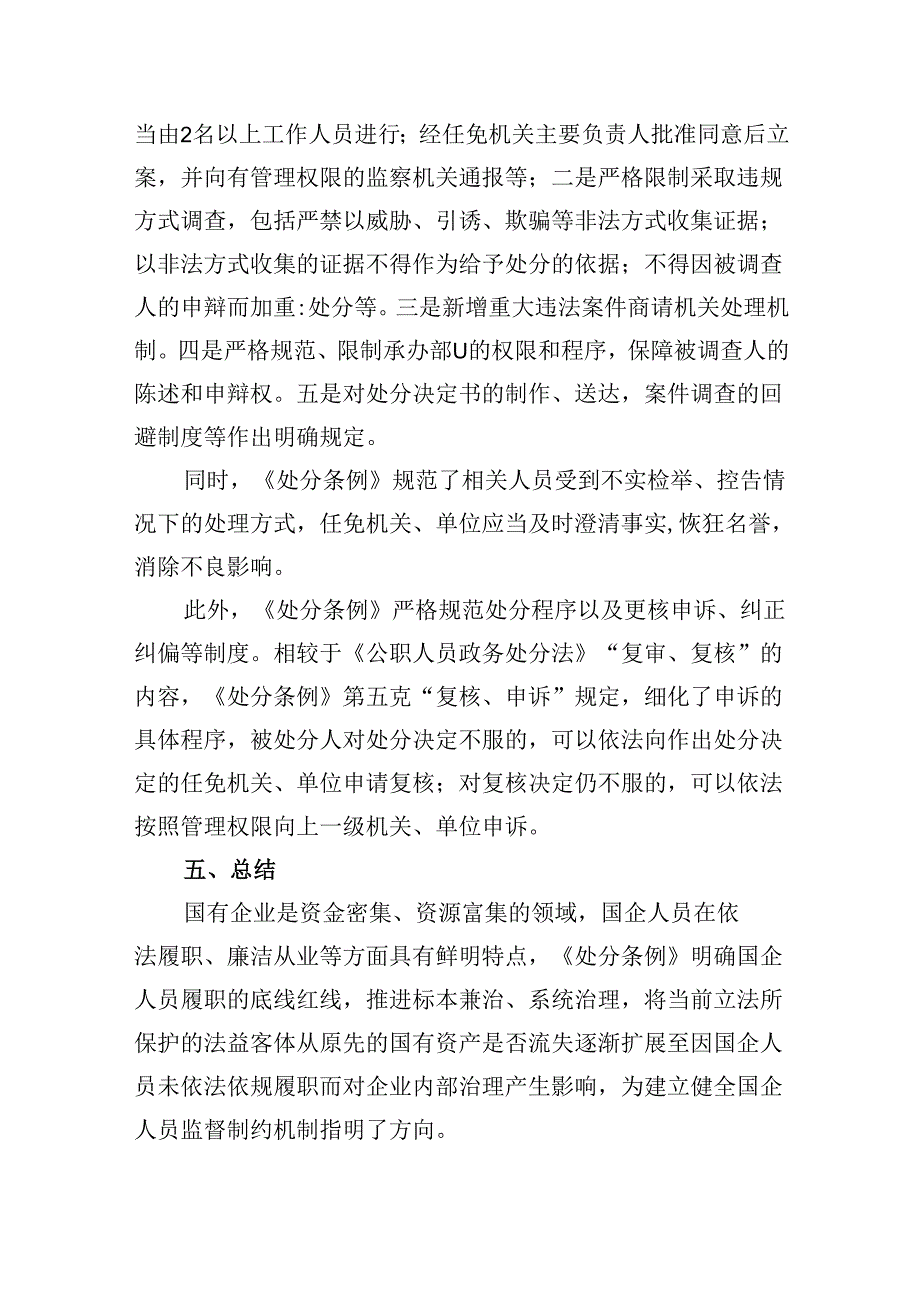 当由2名以上工作人员进行；经任免机关主要负责人批准同意后立案，并向有管理权限的监察机关通报等；二是严格限制采取违规方式调查，包括严禁以威胁、引诱、欺骗等非法方式收集证据；以非法方式收集的证据不得作为给予处分的依据；不得因被调查人的申辩而加重:处分等。三是新增重大违法案件商请机关处理机制。四是严格规范、限制承办部U的权限和程序，保障被调查人的陈述和申辩权。五是对处分决定书的制作、送达，案件调查的回避制度等作出明确规定。

同时，《处分条例》规范了相关人员受到不实检举、控告情况下的处理方式，任免机关、单位应当及时澄清事实,恢狂名誉，消除不良影响。

此外，《处分条例》严格规范处分程序以及更核申诉、纠正纠偏等制度。相较于《公职人员政务处分法》“复审、复核”的内容，《处分条例》第五克“复核、申诉”规定，细化了申诉的具体程序，被处分人对处分决定不服的，可以依法向作出处分决定的任免机关、单位申请复核；对复核决定仍不服的，可以依法按照管理权限向上一级机关、单位申诉。

五、总结

国有企业是资金密集、资源富集的领域，国企人员在依法履职、廉洁从业等方面具有鲜明特点，《处分条例》明确国企人员履职的底线红线，推进标本兼治、系统治理，将当前立法所保护的法益客体从原先的国有资产是否流失逐渐扩展至因国企人员未依法依规履职而对企业内部治理产生影响，为建立健全国企人员监督制约机制指明了方向。